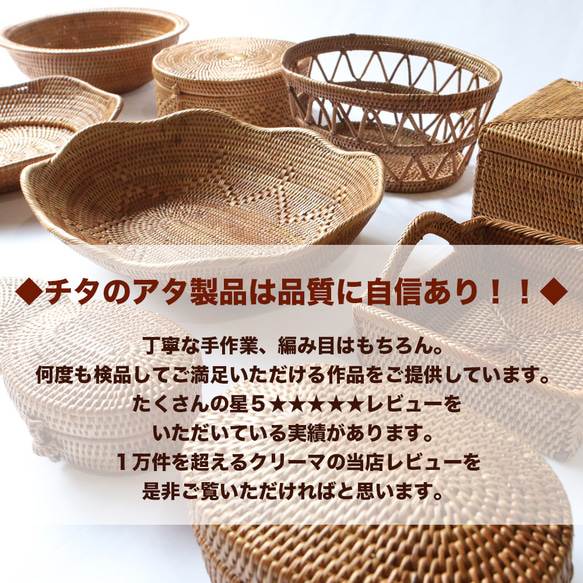 ◆チタのアタ製品は品質に自信あり！！◆

丁寧な手作業、編み目はもちろん。
何度も検品してご満足いただける作品をご提供しています。
たくさんの星５★★★★★レビューを
いただいている実績があります。
１万件を超えるクリーマの当店レビューを
是非ご覧いただければと思います。